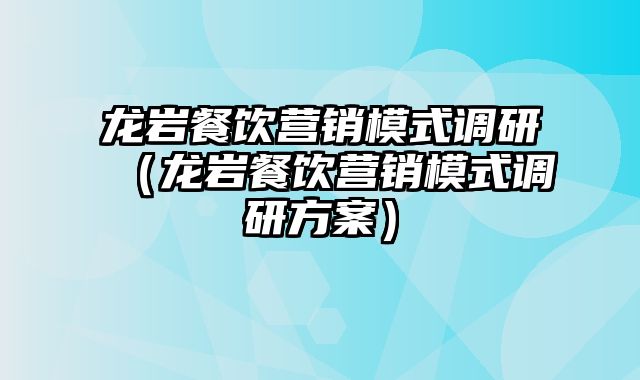 龙岩餐饮营销模式调研（龙岩餐饮营销模式调研方案）